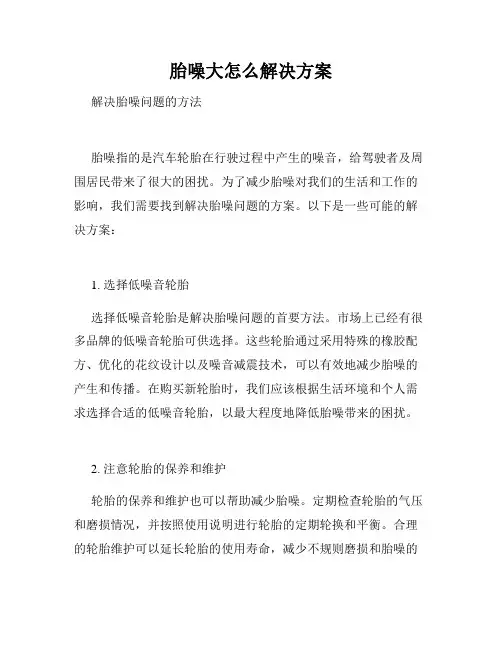 胎噪大怎么解决方案

解决胎噪问题的方法

胎噪指的是汽车轮胎在行驶过程中产生的噪音，给驾驶者及周围居民带来了很大的困扰。为了减少胎噪对我们的生活和工作的影响，我们需要找到解决胎噪问题的方案。以下是一些可能的解决方案：

1. 选择低噪音轮胎

选择低噪音轮胎是解决胎噪问题的首要方法。市场上已经有很多品牌的低噪音轮胎可供选择。这些轮胎通过采用特殊的橡胶配方、优化的花纹设计以及噪音减震技术，可以有效地减少胎噪的产生和传播。在购买新轮胎时，我们应该根据生活环境和个人需求选择合适的低噪音轮胎，以最大程度地降低胎噪带来的困扰。

2. 注意轮胎的保养和维护

轮胎的保养和维护也可以帮助减少胎噪。定期检查轮胎的气压和磨损情况，并按照使用说明进行轮胎的定期轮换和平衡。合理的轮胎维护可以延长轮胎的使用寿命，减少不规则磨损和胎噪的